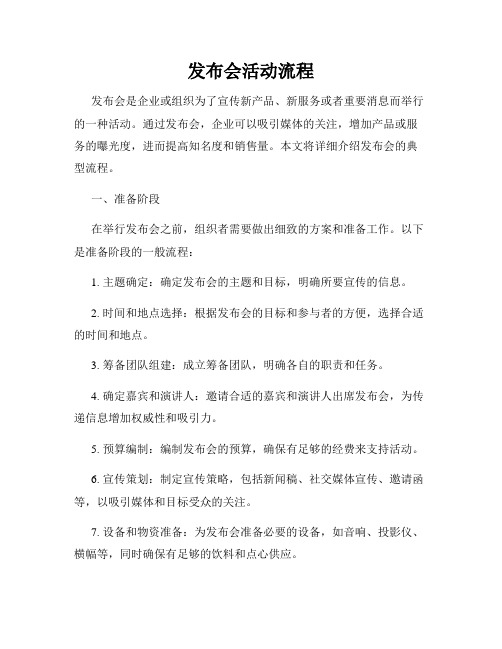 发布会活动流程

发布会是企业或组织为了宣传新产品、新服务或者重要消息而举行的一种活动。通过发布会，企业可以吸引媒体的关注，增加产品或服务的曝光度，进而提高知名度和销售量。本文将详细介绍发布会的典型流程。

一、准备阶段

在举行发布会之前，组织者需要做出细致的方案和准备工作。以下是准备阶段的一般流程：

1. 主题确定：确定发布会的主题和目标，明确所要宣传的信息。

2. 时间和地点选择：根据发布会的目标和参与者的方便，选择合适的时间和地点。

3. 筹备团队组建：成立筹备团队，明确各自的职责和任务。

4. 确定嘉宾和演讲人：邀请合适的嘉宾和演讲人出席发布会，为传递信息增加权威性和吸引力。

5. 预算编制：编制发布会的预算，确保有足够的经费来支持活动。

6. 宣传策划：制定宣传策略，包括新闻稿、社交媒体宣传、邀请函等，以吸引媒体和目标受众的关注。

7. 设备和物资准备：为发布会准备必要的设备，如音响、投影仪、横幅等，同时确保有足够的饮料和点心供应。